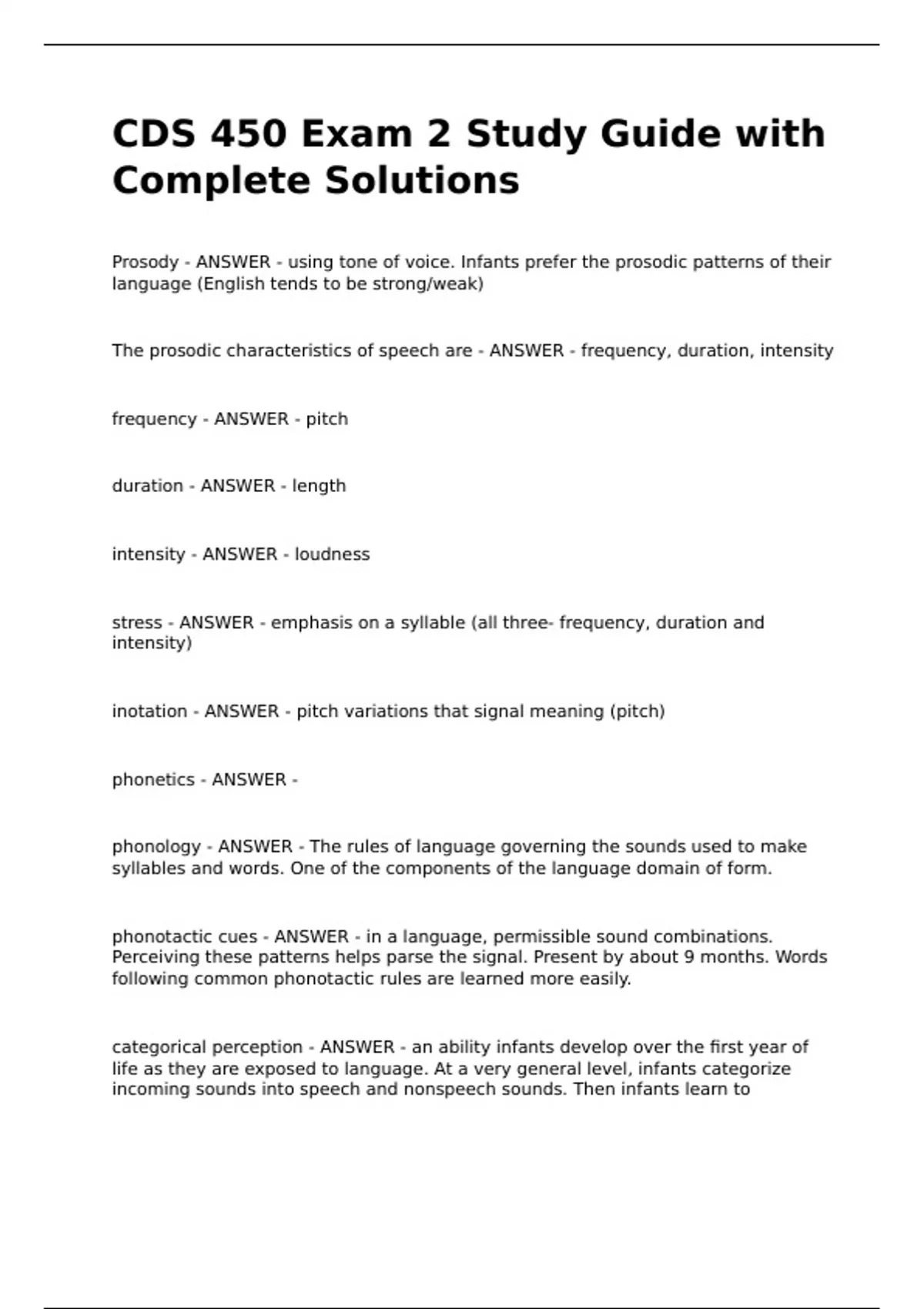 CDS 450 Exam 2 Study Guide with Complete Solutions

Prosody - ANSWER - using tone of voice. Infants prefer the prosodic patterns of their language (English tends to be strong/weak)

The prosodic characteristics of speech are - ANSWER - frequency, duration, intensity

frequency - ANSWER - pitch

duration - ANSWER - length

intensity - ANSWER - loudness

stress - ANSWER - emphasis on a syllable (all three- frequency, duration and intensity)

inotation - ANSWER - pitch variations that signal meaning (pitch)

phonetics - ANSWER -

phonology - ANSWER - The rules of language governing the sounds used to make syllables and words. One of the components of the language domain of form.

phonotactic cues - ANSWER - in a language, permissible sound combinations. Perceiving these patterns helps parse the signal. Present by about 9 months. Words following common phonotactic rules are learned more easily.

categorical perception - ANSWER - an ability infants develop over the first year of life as they are exposed to language. At a very general level, infants categorize incoming sounds into speech and nonspeech sounds. Then infants learn to